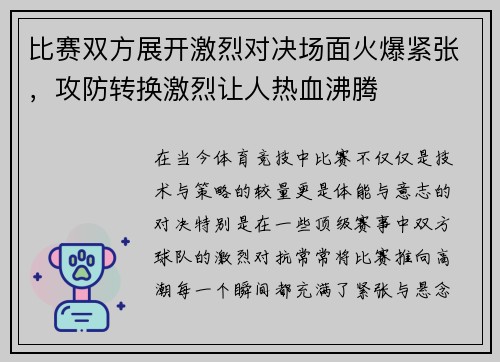 比赛双方展开激烈对决场面火爆紧张，攻防转换激烈让人热血沸腾

在当今体育竞技中比赛不仅仅是技术与策略的较量更是体能与意志的对决特别是在一些顶级赛事中双方球队的激烈对抗常常将比赛推向高潮每一个瞬间都充满了紧张与悬念